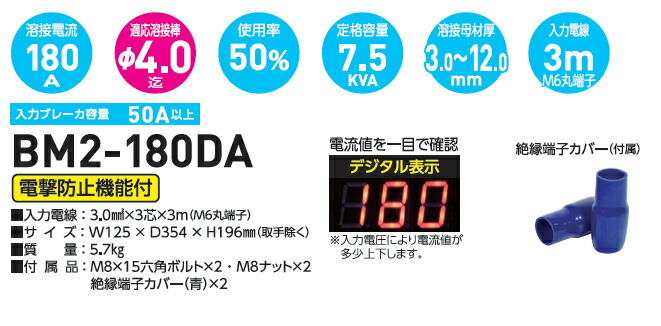 溶接電流
180
A

適応溶接棒
φ4.0
迄

使用率
50%

定格容量
7.5
KVA

溶接母材厚
3.0~12.0
mm

入力電線
3m
M6丸端子

入力ブレーカ容量 50A以上

BM2-180DA

電撃防止機能付

■入力電線：3.0㎟×3芯×3m(M6丸端子)
■サイズ：W125 × D354 × H196㎜(取手除く)
■質　量：5.7kg
■付属品：M8×15六角ボルト×2・M8ナット×2
絶縁端子カバー(青)×2

電流値を一目で確認
デジタル表示
180
※入力電圧により電流値が多少上下します。

絶縁端子カバー(付属)